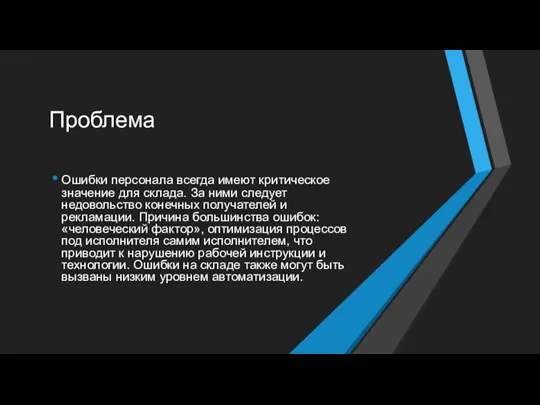 Проблема

• Ошибки персонала всегда имеют критическое значение для склада. За ними следует недовольство конечных получателей и рекламации. Причина большинства ошибок: «человеческий фактор», оптимизация процессов под исполнителя самим исполнителем, что приводит к нарушению рабочей инструкции и технологии. Ошибки на складе также могут быть вызваны низким уровнем автоматизации.